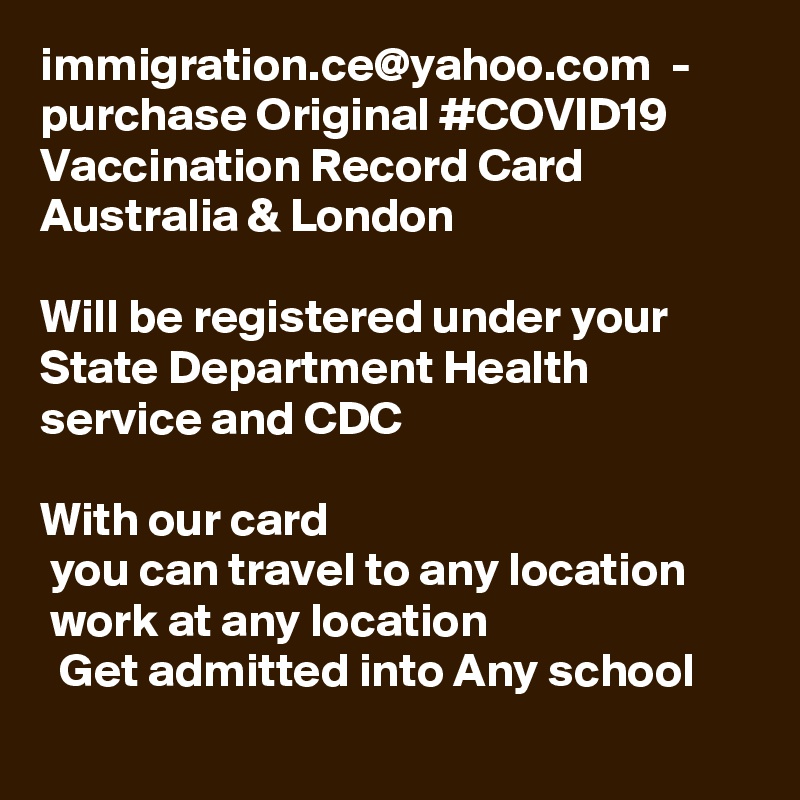 immigration.ce@yahoo.com - purchase Original #COVID19 Vaccination Record Card Australia & London

Will be registered under your State Department Health service and CDC

With our card
you can travel to any location
work at any location
Get admitted into Any school